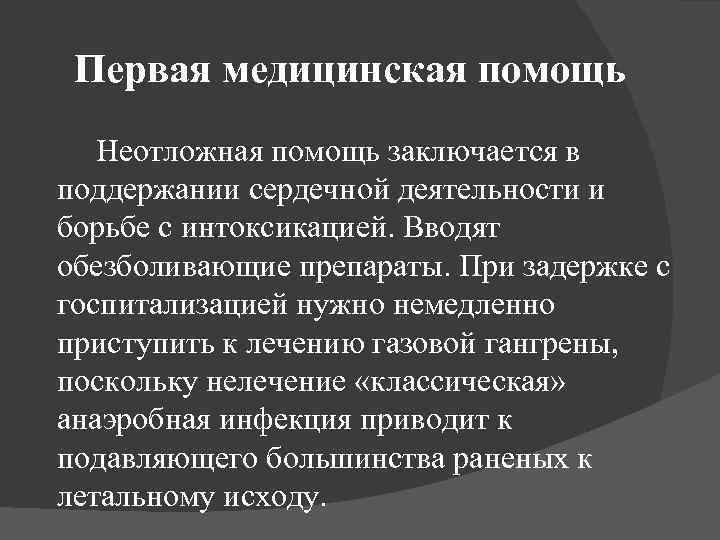 Первая медицинская помощь

Неотложная помощь заключается в поддержании сердечной деятельности и борьбе с интоксикацией. Вводят обезболивающие препараты. При задержке с госпитализацией нужно немедленно приступить к лечению газовой гангрены, поскольку нелечение «классическая» анаэробная инфекция приводит к подавляющего большинства раненых к летальному исходу.